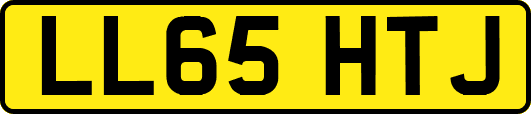 LL65 HTJ